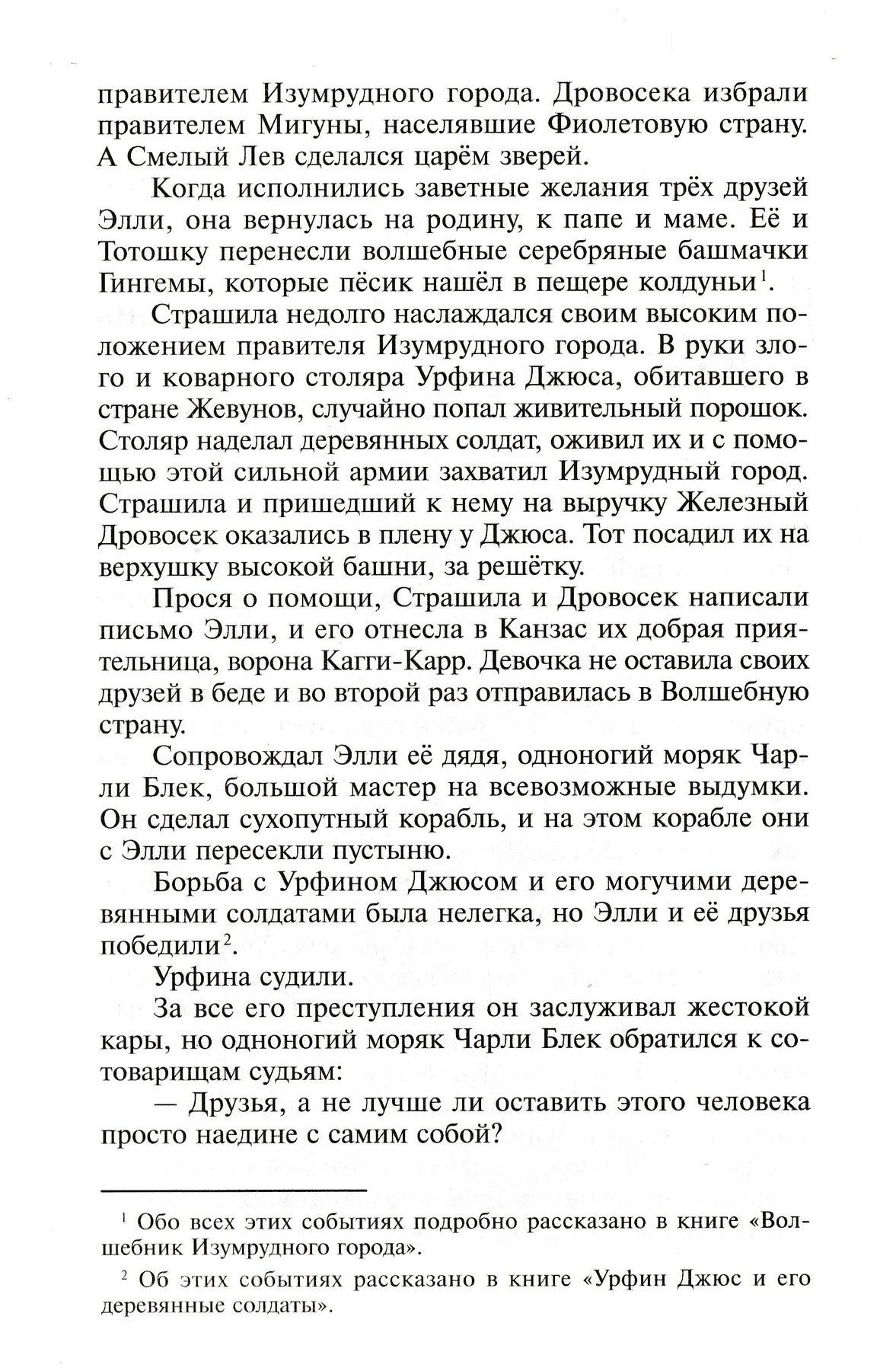 правителем Изумрудного города. Дровосека избрали правителем Мигуны, населявшие Фиолетовую страну. А Смелый Лев сделался царём зверей.

Когда исполнились заветные желания трёх друзей Элли, она вернулась на родину, к папе и маме. Её и Тотошку перенесли волшебные серебряные башмачки Гингемы, которые пёсик нашёл в пещере колдуньи$^1$.

Страшила недолго наслаждался своим высоким положением правителя Изумрудного города. В руки злого и коварного столяра Урфина Джюса, обитавшего в стране Жевунов, случайно попал живительный порошок. Столяр наделал деревянных солдат, оживил их и с помощью этой сильной армии захватил Изумрудный город. Страшила и пришедший к нему на выручку Железный Дровосек оказались в плену у Джюса. Тот посадил их на верхушку высокой башни, за решётку.

Прося о помощи, Страшила и Дровосек написали письмо Элли, и его отнесла в Канзас их добрая приятельница, ворона Кагги-Карр. Девочка не оставила своих друзей в беде и во второй раз отправилась в Волшебную страну.

Сопровождал Элли её дядя, одноногий моряк Чарли Блек, большой мастер на всевозможные выдумки. Он сделал сухопутный корабль, и на этом корабле они с Элли пересекли пустыню.

Борьба с Урфином Джюсом и его могучими деревянными солдатами была нелегка, но Элли и её друзья победили$^2$.

Урфина судили.

За все его преступления он заслуживал жестокой кары, но одноногий моряк Чарли Блек обратился к сотоварищам судьям:

— Друзья, а не лучше ли оставить этого человека просто наедине с самим собой?

$^1$ Обо всех этих событиях подробно рассказано в книге «Волшебник Изумрудного города».

$^2$ Об этих событиях рассказано в книге «Урфин Джюс и его деревянные солдаты».